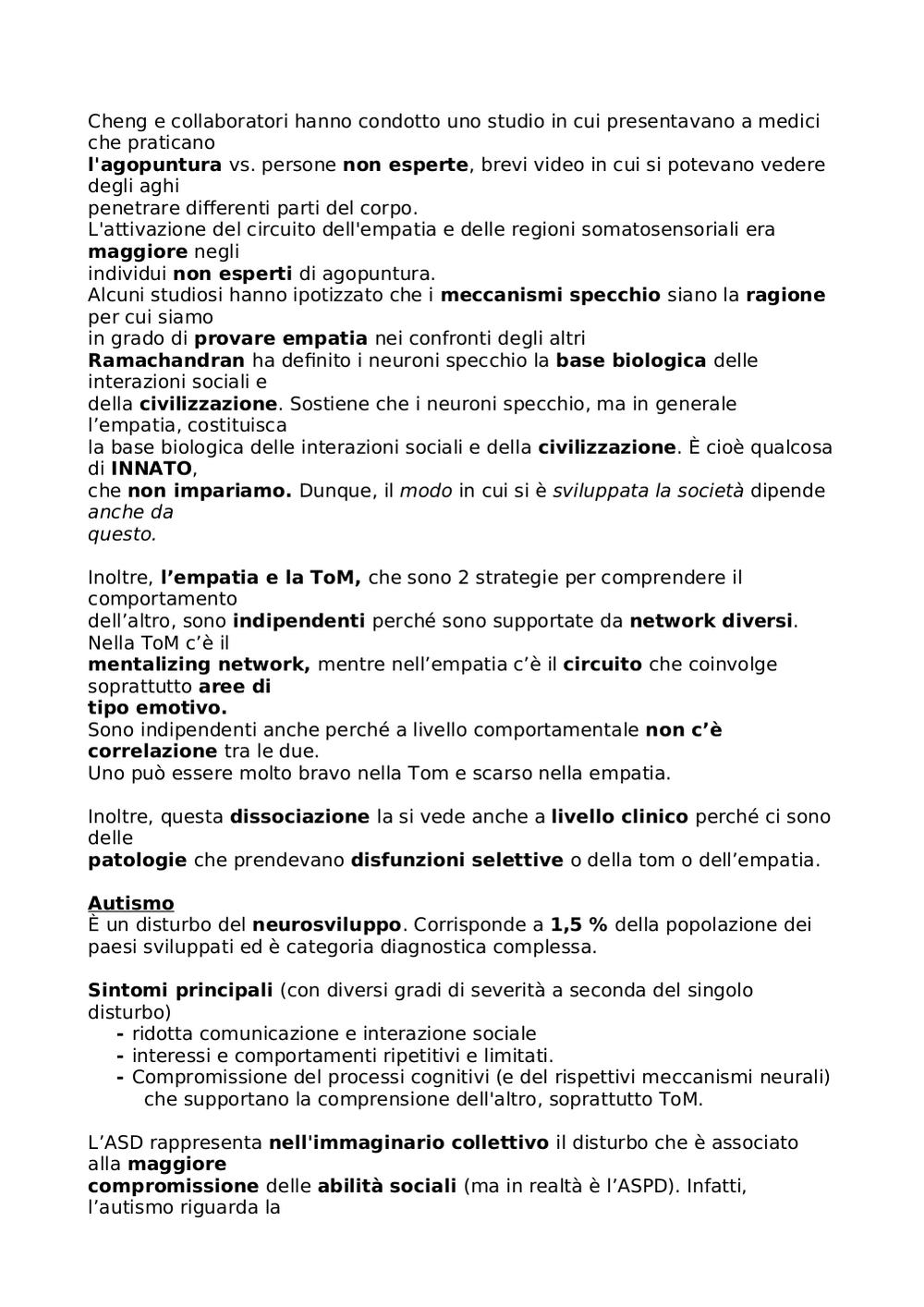 Cheng e collaboratori hanno condotto uno studio in cui presentavano a medici che praticano
l'agopuntura vs. persone non esperte, brevi video in cui si potevano vedere degli aghi
penetrare differenti parti del corpo.
L'attivazione del circuito dell'empatia e delle regioni somatosensoriali era maggiore negli
individui non esperti di agopuntura.
Alcuni studiosi hanno ipotizzato che i meccanismi specchio siano la ragione per cui siamo
in grado di provare empatia nei confronti degli altri
Ramachandran ha definito i neuroni specchio la base biologica delle interazioni sociali e
della civilizzazione. Sostiene che i neuroni specchio, ma in generale l'empatia, costituisca
la base biologica delle interazioni sociali e della civilizzazione. È cioè qualcosa di INNATO,
che non impariamo. Dunque, il modo in cui si è sviluppata la società dipende anche da
questo.

Inoltre, l'empatia e la ToM, che sono 2 strategie per comprendere il comportamento
dell'altro, sono indipendenti perché sono supportate da network diversi. Nella ToM c'è il
mentalizing network, mentre nell'empatia c'è il circuito che coinvolge soprattutto aree di
tipo emotivo.
Sono indipendenti anche perché a livello comportamentale non c'è correlazione tra le due.
Uno può essere molto bravo nella Tom e scarso nella empatia.

Inoltre, questa dissociazione la si vede anche a livello clinico perché ci sono delle
patologie che prendevano disfunzioni selettive o della tom o dell'empatia.

Autismo
È un disturbo del neurosviluppo. Corrisponde a 1,5 % della popolazione dei paesi sviluppati ed è categoria diagnostica complessa.

Sintomi principali (con diversi gradi di severità a seconda del singolo disturbo)
- ridotta comunicazione e interazione sociale
- interessi e comportamenti ripetitivi e limitati.
- Compromissione del processi cognitivi (e del rispettivi meccanismi neurali) che supportano la comprensione dell'altro, soprattutto ToM.

L'ASD rappresenta nell'immaginario collettivo il disturbo che è associato alla maggiore
compromissione delle abilità sociali (ma in realtà è l'ASPD). Infatti, l'autismo riguarda la